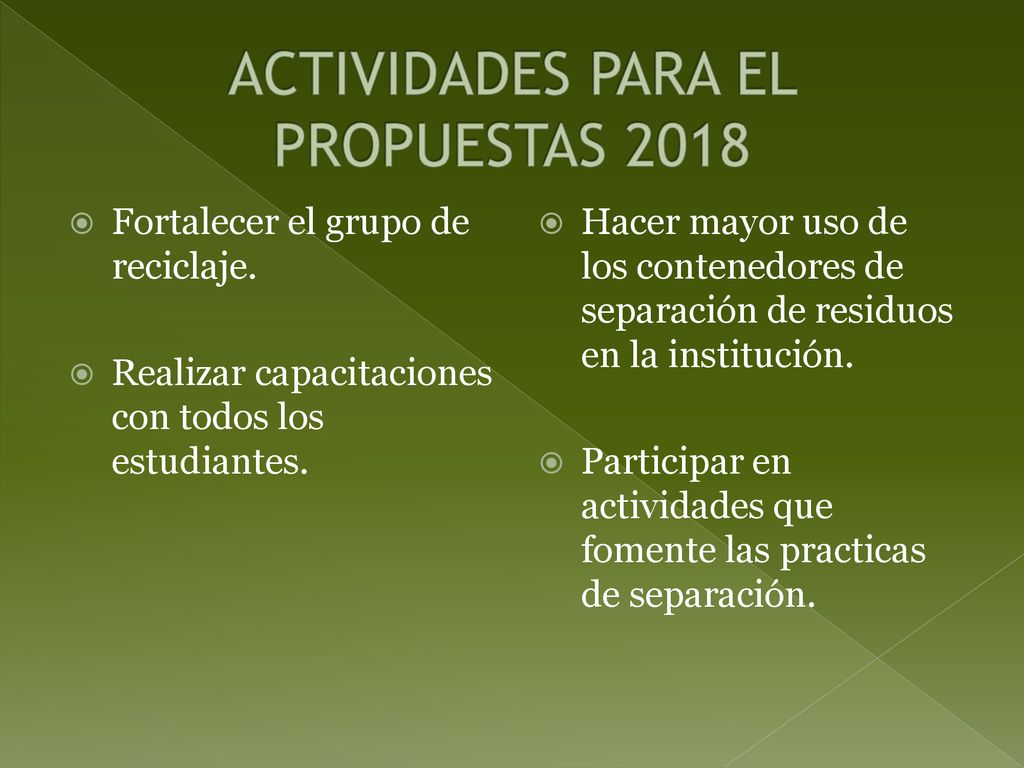 ACTIVIDADES PARA EL PROPUESTAS 2018

Fortalecer el grupo de reciclaje.

Realizar capacitaciones con todos los estudiantes.

Hacer mayor uso de los contenedores de separación de residuos en la institución.

Participar en actividades que fomente las practicas de separación.